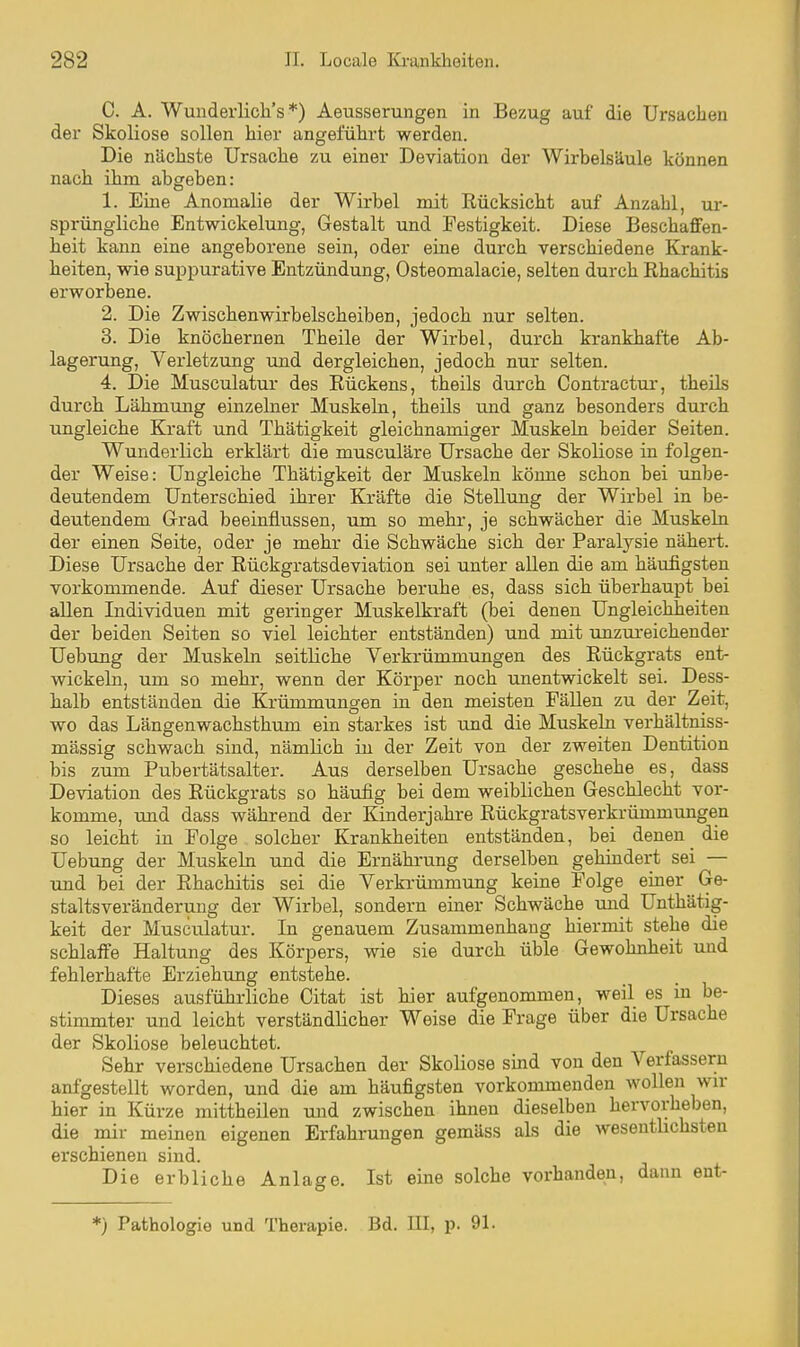 282 II. Locale Krankheiten.

C. A. Wunderlich's*) Aeusserungen in Bezug auf die Ursachen der Skoliose sollen hier angeführt werden.

Die nächste Ursache zu einer Deviation der Wirbelsäule können nach ihm abgeben:

1. Eine Anomalie der Wirbel mit Rücksicht auf Anzahl, ursprüngliche Entwickelung, Gestalt und Festigkeit. Diese Beschaffenheit kann eine angeborene sein, oder eine durch verschiedene Krankheiten, wie suppurative Entzündung, Osteomalacie, selten durch Rhachitis erworbene.

2. Die Zwischenwirbelscheiben, jedoch nur selten.

3. Die knöchernen Theile der Wirbel, durch krankhafte Ablagerung, Verletzung und dergleichen, jedoch nur selten.

4. Die Musculatur des Rückens, theils durch Contractur, theils durch Lähmung einzelner Muskeln, theils und ganz besonders durch ungleiche Kraft und Thätigkeit gleichnamiger Muskeln beider Seiten.

Wunderlich erklärt die musculäre Ursache der Skoliose in folgender Weise: Ungleiche Thätigkeit der Muskeln könne schon bei unbedeutendem Unterschied ihrer Kräfte die Stellung der Wirbel in bedeutendem Grad beeinflussen, um so mehr, je schwächer die Muskeln der einen Seite, oder je mehr die Schwäche sich der Paralysie nähert. Diese Ursache der Rückgratsdeviation sei unter allen die am häufigsten vorkommende. Auf dieser Ursache beruhe es, dass sich überhaupt bei allen Individuen mit geringer Muskelkraft (bei denen Ungleichheiten der beiden Seiten so viel leichter entständen) und mit unzureichender Uebung der Muskeln seitliche Verkrümmungen des Rückgrats entwickeln, um so mehr, wenn der Körper noch unentwickelt sei. Desshalb entständen die Krümmungen in den meisten Fällen zu der Zeit, wo das Längenwachsthum ein starkes ist und die Muskeln verhältnissmässig schwach sind, nämlich in der Zeit von der zweiten Dentition bis zum Pubertätsalter. Aus derselben Ursache geschehe es, dass Deviation des Rückgrats so häufig bei dem weiblichen Geschlecht vorkomme, und dass während der Kinderjahre Rückgratsverkrümmungen so leicht in Folge solcher Krankheiten entständen, bei denen die Uebung der Muskeln und die Ernährung derselben gehindert sei — und bei der Rhachitis sei die Verkrümmung keine Folge einer Gestaltsveränderung der Wirbel, sondern einer Schwäche und Unthätigkeit der Musculatur. In genauem Zusammenhang hiermit stehe die schlaffe Haltung des Körpers, wie sie durch üble Gewohnheit und fehlerhafte Erziehung entstehe.

Dieses ausführliche Citat ist hier aufgenommen, weil es in bestimmter und leicht verständlicher Weise die Frage über die Ursache der Skoliose beleuchtet.

Sehr verschiedene Ursachen der Skoliose sind von den Verfassern aufgestellt worden, und die am häufigsten vorkommenden wollen wir hier in Kürze mittheilen und zwischen ihnen dieselben hervorheben, die mir meinen eigenen Erfahrungen gemäss als die wesentlichsten erschienen sind.

Die erbliche Anlage. Ist eine solche vorhanden, dann ent-

*) Pathologie und Therapie. Bd. III, p. 91.